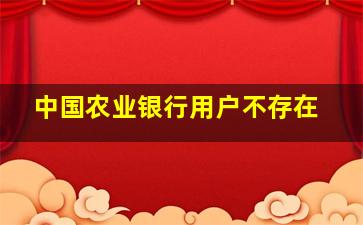 中国农业银行用户不存在